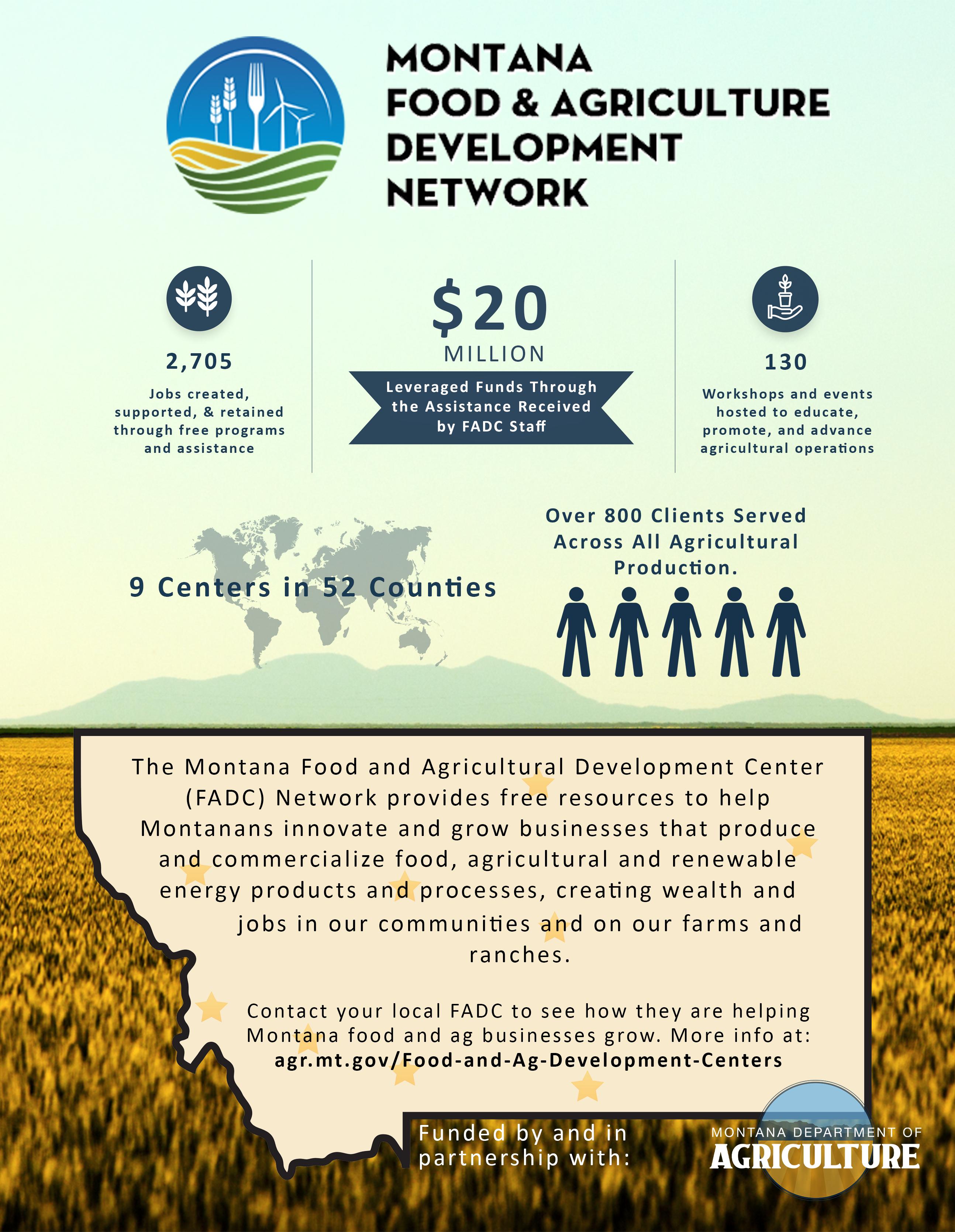 MONTANA
FOOD & AGRICULTURE
DEVELOPMENT
NETWORK

2,705

Jobs created, supported, & retained through free programs and assistance

$20

MILLION

Leveraged Funds Through the Assistance Received by FADC Staff

130

Workshops and events hosted to educate, promote, and advance agricultural operations

9 Centers in 52 Counties

Over 800 Clients Served Across All Agricultural Production.

The Montana Food and Agricultural Development Center (FADC) Network provides free resources to help Montanans innovate and grow businesses that produce and commercialize food, agricultural and renewable energy products and processes, creating wealth and jobs in our communities and on our farms and ranches.

Contact your local FADC to see how they are helping Montana food and ag businesses grow. More info at:
agr.mt.gov/Food-and-Ag-Development-Centers

Funded by and in partnership with:

MONTANA DEPARTMENT OF
AGRICULTURE